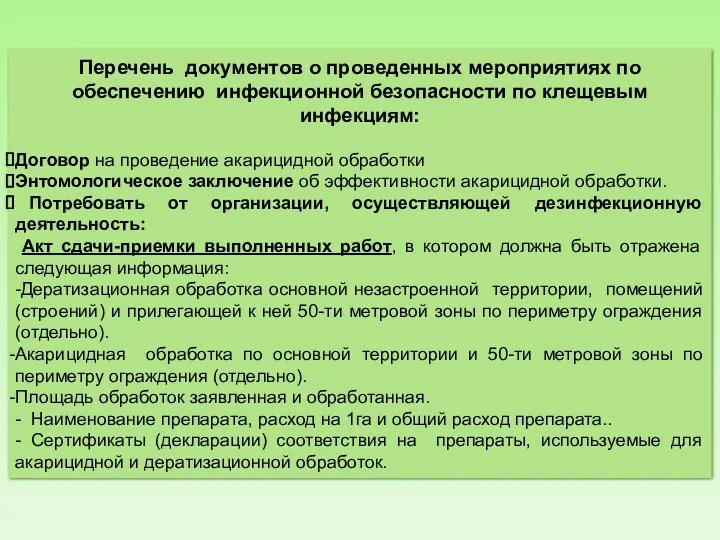 Перечень документов о проведенных мероприятиях по обеспечению инфекционной безопасности по клещевым инфекциям:

Договор на проведение акарицидной обработки
Энтомологическое заключение об эффективности акарицидной обработки.
Потребовать от организации, осуществляющей дезинфекционную деятельность:
Акт сдачи-приемки выполненных работ, в котором должна быть отражена следующая информация:
-Дератизационная обработка основной незастроенной территории, помещений (строений) и прилегающей к ней 50-ти метровой зоны по периметру ограждения (отдельно).
-Акарицидная обработка по основной территории и 50-ти метровой зоны по периметру ограждения (отдельно).
-Площадь обработок заявленная и обработанная.
- Наименование препарата, расход на 1га и общий расход препарата..
- Сертификаты (декларации) соответствия на препараты, используемые для акарицидной и дератизационной обработок.